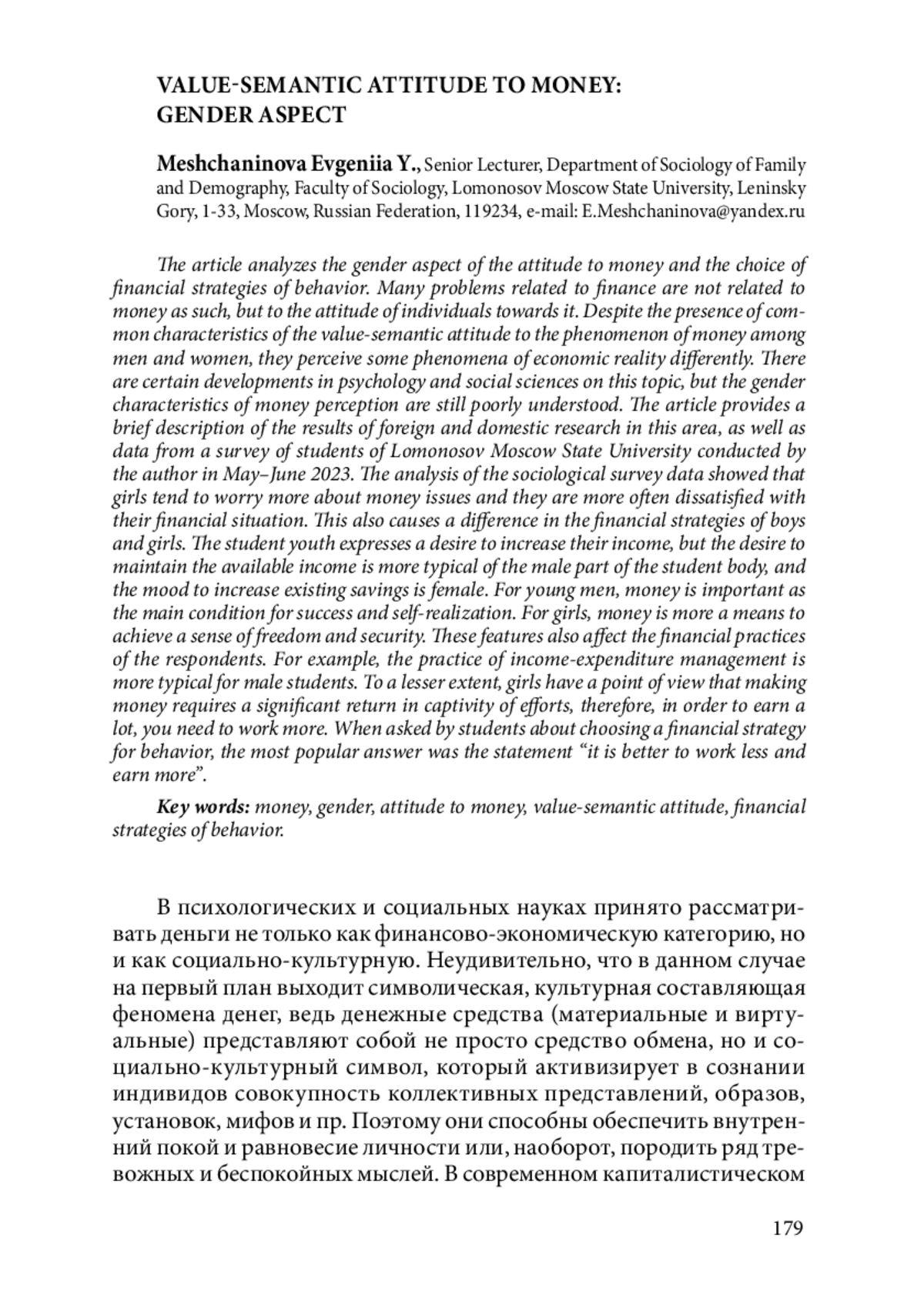 VALUE-SEMANTIC ATTITUDE TO MONEY: GENDER ASPECT

Meshchaninova Evgeniia Y., Senior Lecturer, Department of Sociology of Family and Demography, Faculty of Sociology, Lomonosov Moscow State University, Leninsky Gory, 1-33, Moscow, Russian Federation, 119234, e-mail: E.Meshchaninova@yandex.ru

The article analyzes the gender aspect of the attitude to money and the choice of financial strategies of behavior. Many problems related to finance are not related to money as such, but to the attitude of individuals towards it. Despite the presence of common characteristics of the value-semantic attitude to the phenomenon of money among men and women, they perceive some phenomena of economic reality differently. There are certain developments in psychology and social sciences on this topic, but the gender characteristics of money perception are still poorly understood. The article provides a brief description of the results of foreign and domestic research in this area, as well as data from a survey of students of Lomonosov Moscow State University conducted by the author in May–June 2023. The analysis of the sociological survey data showed that girls tend to worry more about money issues and they are more often dissatisfied with their financial situation. This also causes a difference in the financial strategies of boys and girls. The student youth expresses a desire to increase their income, but the desire to maintain the available income is more typical of the male part of the student body, and the mood to increase existing savings is female. For young men, money is important as the main condition for success and self-realization. For girls, money is more a means to achieve a sense of freedom and security. These features also affect the financial practices of the respondents. For example, the practice of income-expenditure management is more typical for male students. To a lesser extent, girls have a point of view that making money requires a significant return in captivity of efforts, therefore, in order to earn a lot, you need to work more. When asked by students about choosing a financial strategy for behavior, the most popular answer was the statement “it is better to work less and earn more”.

Key words: money, gender, attitude to money, value-semantic attitude, financial strategies of behavior.

В психологических и социальных науках принято рассматривать деньги не только как финансово-экономическую категорию, но и как социально-культурную. Неудивительно, что в данном случае на первый план выходит символическая, культурная составляющая феномена денег, ведь денежные средства (материальные и виртуальные) представляют собой не просто средство обмена, но и социально-культурный символ, который активизирует в сознании индивидов совокупность коллективных представлений, образов, установок, мифов и пр. Поэтому они способны обеспечить внутренний покой и равновесие личности или, наоборот, породить ряд тревожных и беспокойных мыслей. В современном капиталистическом

179